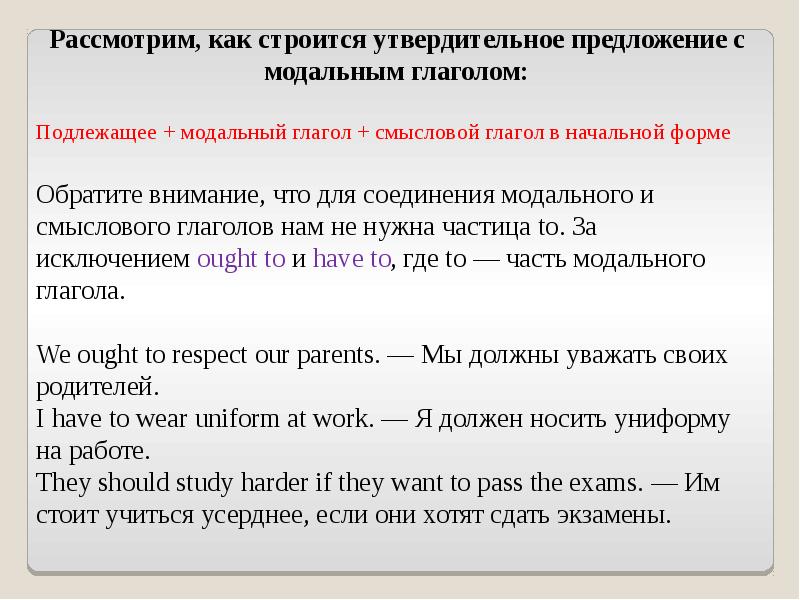 Рассмотрим, как строится утвердительное предложение с модальным глаголом:

Подлежащее + модальный глагол + смысловой глагол в начальной форме

Обратите внимание, что для соединения модального и смыслового глаголов нам не нужна частица to. За исключением ought to и have to, где to — часть модального глагола.

We ought to respect our parents. — Мы должны уважать своих родителей.
I have to wear uniform at work. — Я должен носить униформу на работе.
They should study harder if they want to pass the exams. — Им стоит учиться усерднее, если они хотят сдать экзамены.